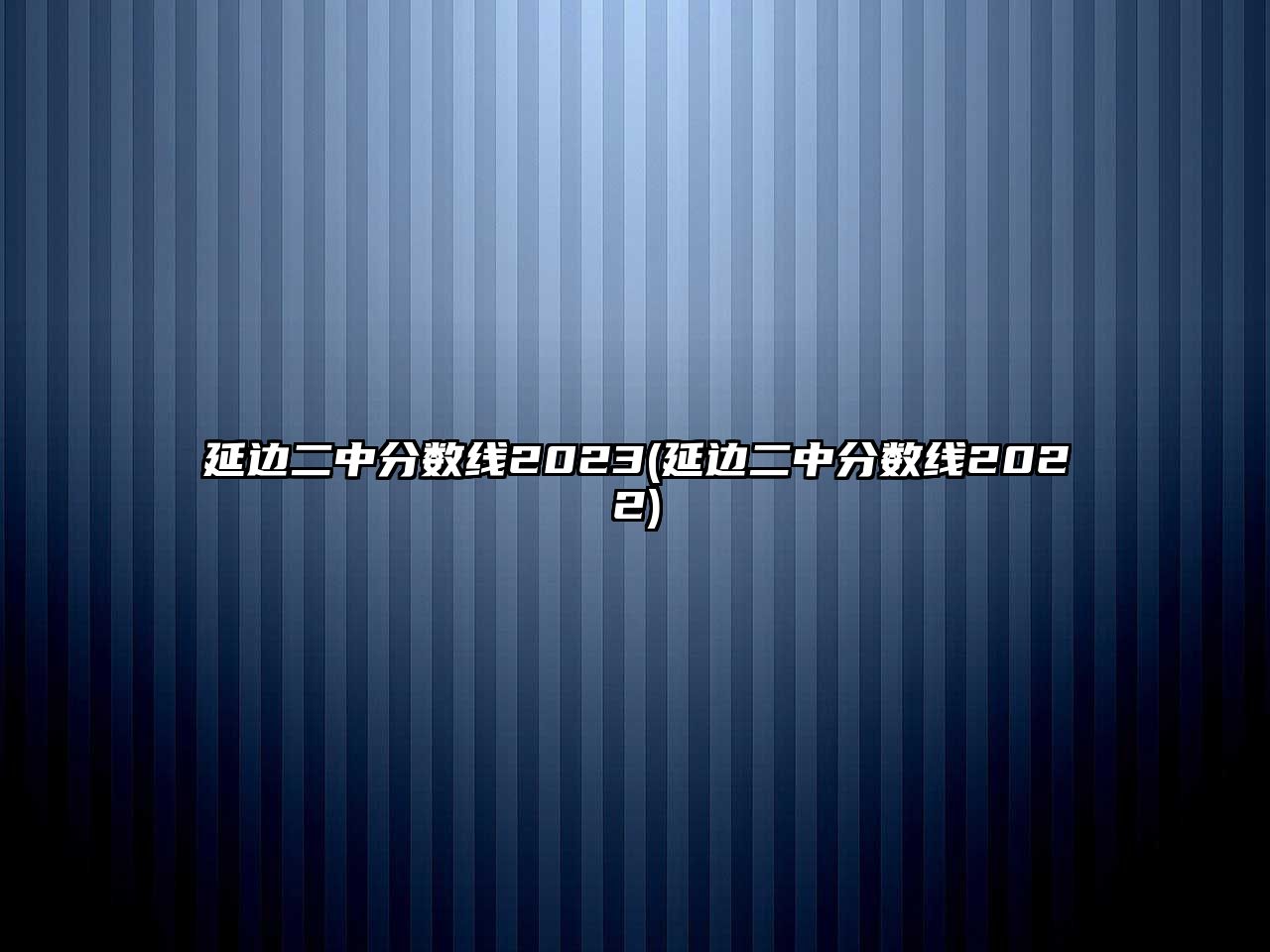 延边二中分数线2023(延边二中分数线2022)